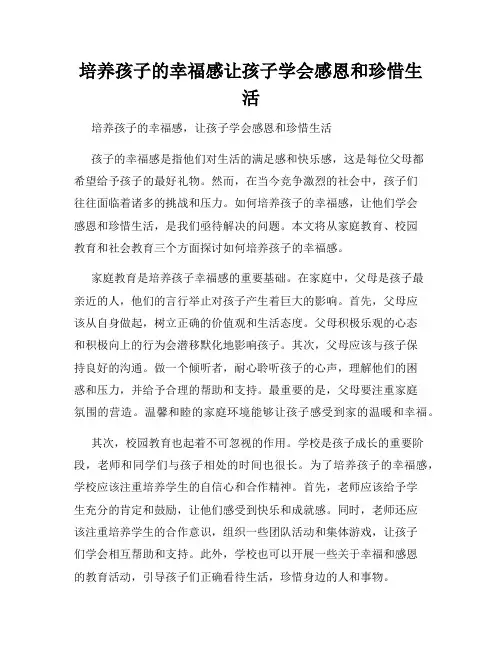 培养孩子的幸福感让孩子学会感恩和珍惜生活

培养孩子的幸福感，让孩子学会感恩和珍惜生活

孩子的幸福感是指他们对生活的满足感和快乐感，这是每位父母都希望给予孩子的最好礼物。然而，在当今竞争激烈的社会中，孩子们往往面临着诸多的挑战和压力。如何培养孩子的幸福感，让他们学会感恩和珍惜生活，是我们亟待解决的问题。本文将从家庭教育、校园教育和社会教育三个方面探讨如何培养孩子的幸福感。

家庭教育是培养孩子幸福感的重要基础。在家庭中，父母是孩子最亲近的人，他们的言行举止对孩子产生着巨大的影响。首先，父母应该从自身做起，树立正确的价值观和生活态度。父母积极乐观的心态和积极向上的行为会潜移默化地影响孩子。其次，父母应该与孩子保持良好的沟通。做一个倾听者，耐心聆听孩子的心声，理解他们的困惑和压力，并给予合理的帮助和支持。最重要的是，父母要注重家庭氛围的营造。温馨和睦的家庭环境能够让孩子感受到家的温暖和幸福。

其次，校园教育也起着不可忽视的作用。学校是孩子成长的重要阶段，老师和同学们与孩子相处的时间也很长。为了培养孩子的幸福感，学校应该注重培养学生的自信心和合作精神。首先，老师应该给予学生充分的肯定和鼓励，让他们感受到快乐和成就感。同时，老师还应该注重培养学生的合作意识，组织一些团队活动和集体游戏，让孩子们学会相互帮助和支持。此外，学校也可以开展一些关于幸福和感恩的教育活动，引导孩子们正确看待生活，珍惜身边的人和事物。